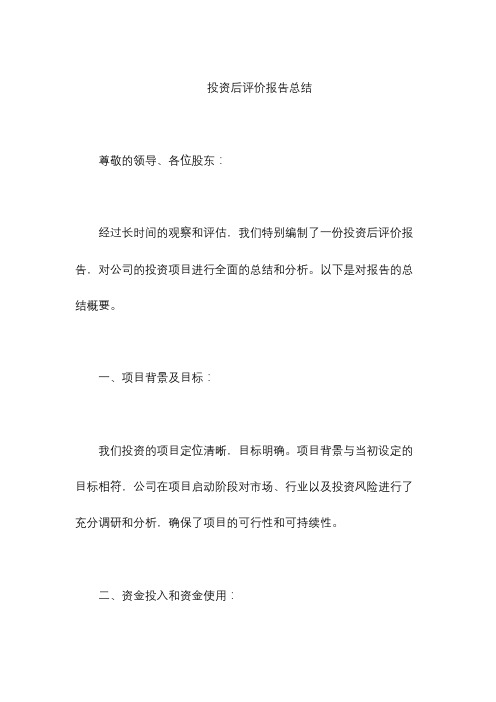 投资后评价报告总结

尊敬的领导、各位股东：

经过长时间的观察和评估，我们特别编制了一份投资后评价报告，对公司的投资项目进行全面的总结和分析。以下是对报告的总结概要。

一、项目背景及目标：

我们投资的项目定位清晰，目标明确。项目背景与当初设定的目标相符，公司在项目启动阶段对市场、行业以及投资风险进行了充分调研和分析，确保了项目的可行性和可持续性。

二、资金投入和资金使用：